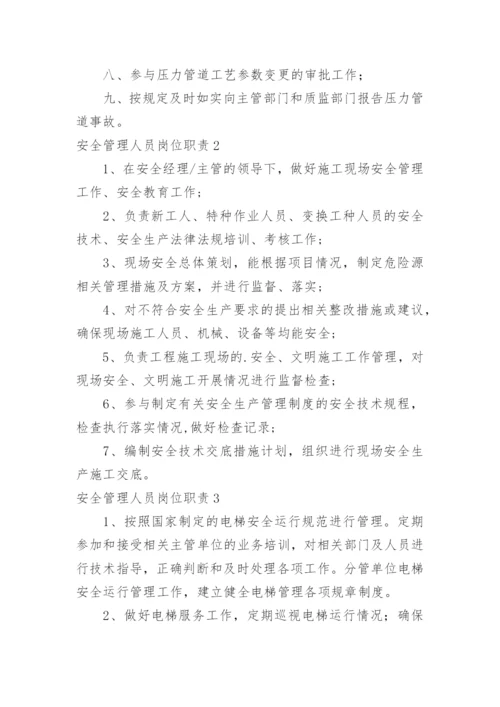 八、参与压力管道工艺参数变更的审批工作；

九、按规定及时如实向主管部门和质监部门报告压力管道事故。

安全管理人员岗位职责 2

1、在安全经理/主管的领导下，做好施工现场安全管理工作、安全教育工作；

2、负责新工人、特种作业人员、变换工种人员的安全技术、安全生产法律法规培训、考核工作；

3、现场安全总体策划，能根据项目情况，制定危险源相关管理措施及方案，并进行监督、落实；

4、对不符合安全生产要求的提出相关整改措施或建议，确保现场施工人员、机械、设备等均能安全；

5、负责工程施工现场的.安全、文明施工工作管理，对现场安全、文明施工开展情况进行监督检查；

6、参与制定有关安全生产管理制度的安全技术规程，检查执行落实情况，做好检查记录；

7、编制安全技术交底措施计划，组织进行现场安全生产施工交底。

安全管理人员岗位职责 3

1、按照国家制定的电梯安全运行规范进行管理。定期参加和接受相关主管单位的业务培训，对相关部门及人员进行技术指导，正确判断和及时处理各项工作。分管单位电梯安全运行管理工作，建立健全电梯管理各项规章制度。

2、做好电梯服务工作，定期巡视电梯运行情况；确保